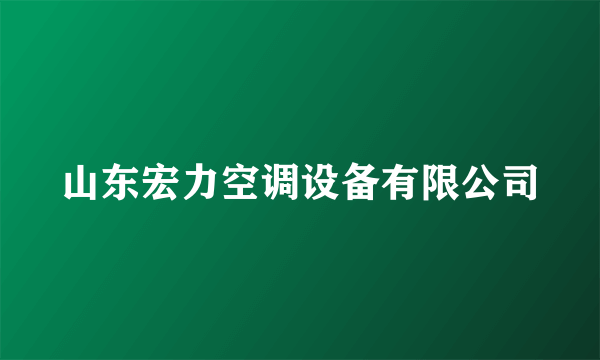 山东宏力空调设备有限公司